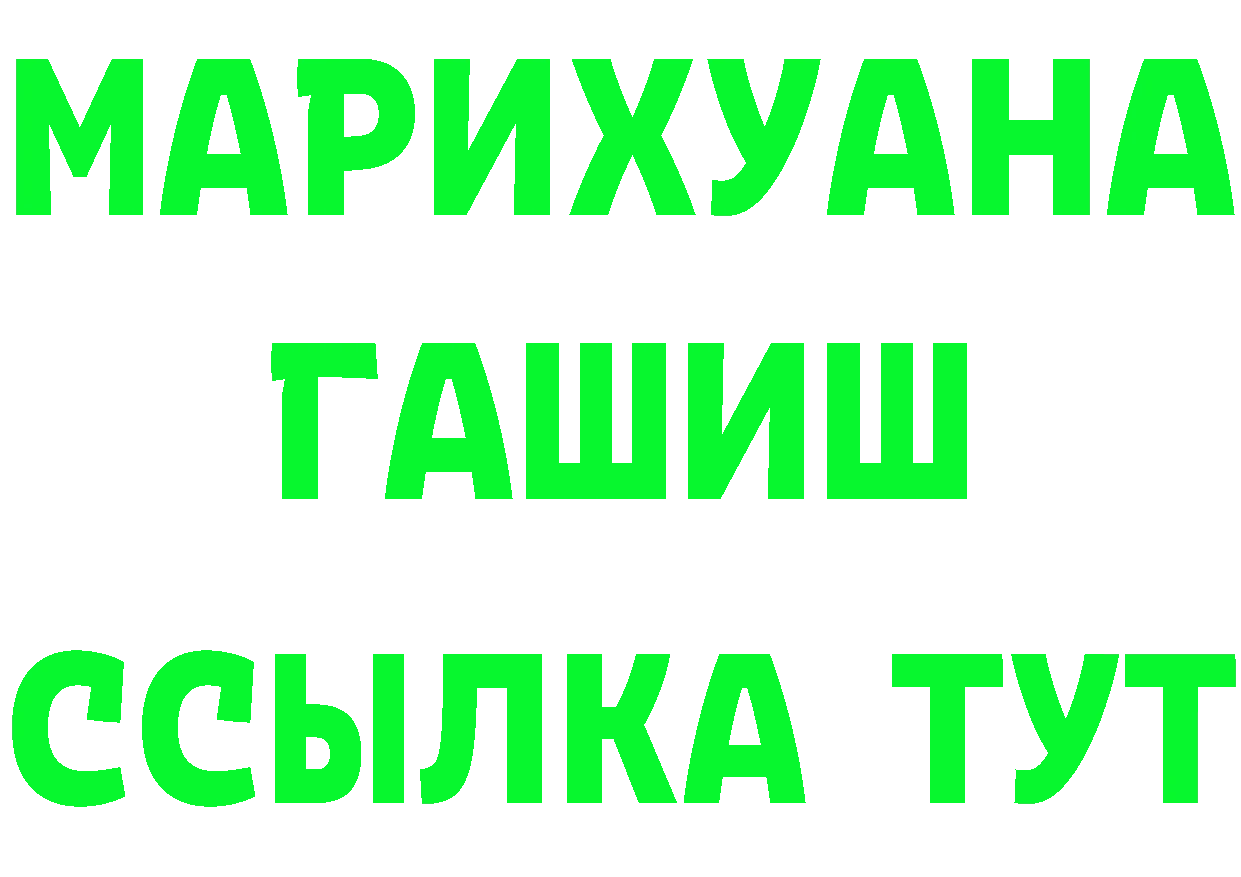 МАРИХУАНА
ГАШИШ
ССЫЛКА ТУТ